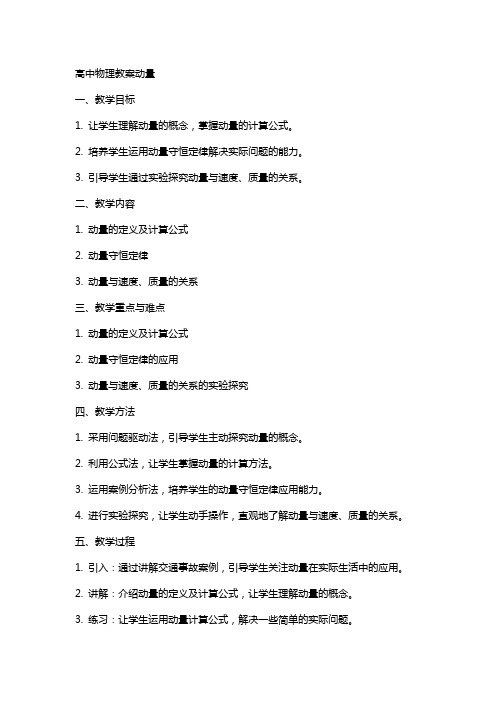 高中物理教案动量

一、教学目标

1. 让学生理解动量的概念，掌握动量的计算公式。

2. 培养学生运用动量守恒定律解决实际问题的能力。

3. 引导学生通过实验探究动量与速度、质量的关系。

二、教学内容

1. 动量的定义及计算公式

2. 动量守恒定律

3. 动量与速度、质量的关系

三、教学重点与难点

1. 动量的定义及计算公式

2. 动量守恒定律的应用

3. 动量与速度、质量的关系的实验探究

四、教学方法

1. 采用问题驱动法，引导学生主动探究动量的概念。

2. 利用公式法，让学生掌握动量的计算方法。

3. 运用案例分析法，培养学生的动量守恒定律应用能力。

4. 进行实验探究，让学生动手操作，直观地了解动量与速度、质量的关系。

五、教学过程

1. 引入：通过讲解交通事故案例，引导学生关注动量在实际生活中的应用。

2. 讲解：介绍动量的定义及计算公式，让学生理解动量的概念。

3. 练习：让学生运用动量计算公式，解决一些简单的实际问题。